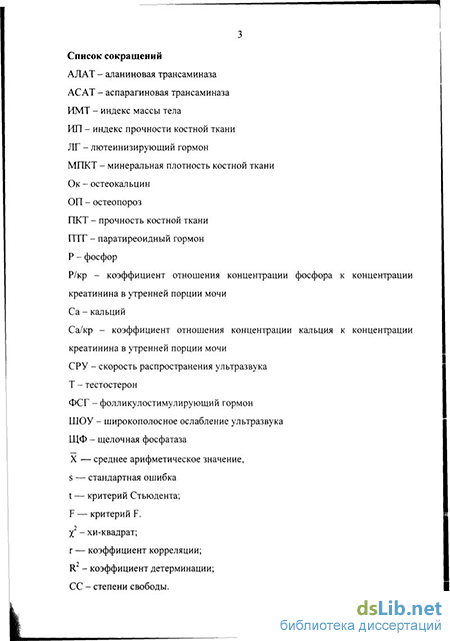 3

Список сокращений

АЛАТ – аланиновая трансаминаза

АСАТ – аспарагиновая трансаминаза

ИМТ – индекс массы тела

ИП – индекс прочности костной ткани

ЛГ – лютеинизирующий гормон

МПКТ – минеральная плотность костной ткани

Ок – остеокальцин

ОП – остеопороз

ПКТ – прочность костной ткани

ПТГ – паратиреоидный гормон

Р – фосфор

Р/кр – коэффициент отношения концентрации фосфора к концентрации креатинина в утренней порции мочи

Са – кальций

Са/кр – коэффициент отношения концентрации кальция к концентрации креатинина в утренней порции мочи

СРУ – скорость распространения ультразвука

Т – тестостерон

ФСГ – фолликулостимулирующий гормон

ШОУ – широкополосное ослабление ультразвука

ЩФ – щелочная фосфатаза

$\overline{X}$ — среднее арифметическое значение,

s — стандартная ошибка

t — критерий Стьюдента;

F — критерий F.

$\chi^2$ – хи-квадрат;

r — коэффициент корреляции;

$R^2$ – коэффициент детерминации;

СС – степени свободы.

dsLib.net
библиотека диссертаций